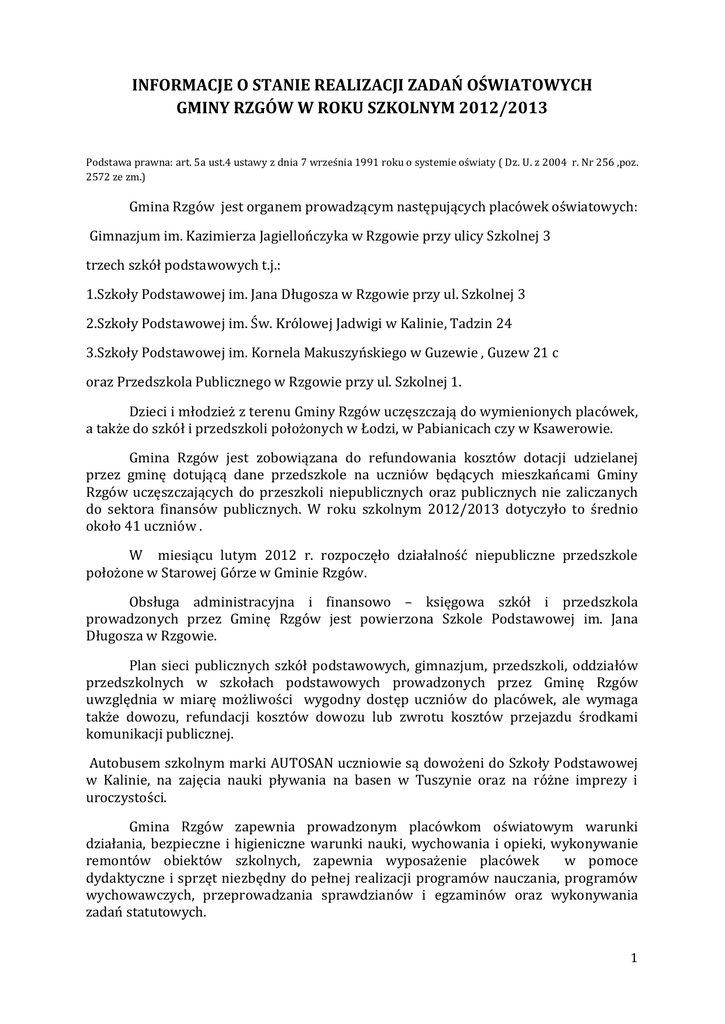 INFORMACJE O STANIE REALIZACJI ZADAŃ OŚWIATOWYCH GMINY RZGÓW W ROKU SZKOLNYM 2012/2013

Podstawa prawna: art. 5a ust.4 ustawy z dnia 7 września 1991 roku o systemie oświaty ( Dz. U. z 2004 r. Nr 256 ,poz. 2572 ze zm.)

Gmina Rzgów jest organem prowadzącym następujących placówek oświatowych:

Gimnazjum im. Kazimierza Jagiellończyka w Rzgowie przy ulicy Szkolnej 3

trzech szkół podstawowych t.j.:

1.Szkoły Podstawowej im. Jana Długosza w Rzgowie przy ul. Szkolnej 3

2.Szkoły Podstawowej im. Św. Królowej Jadwigi w Kalinie, Tadzin 24

3.Szkoły Podstawowej im. Kornela Makuszyńskiego w Guzewie , Guzew 21 c

oraz Przedszkola Publicznego w Rzgowie przy ul. Szkolnej 1.

Dzieci i młodzież z terenu Gminy Rzgów uczęszczają do wymienionych placówek, a także do szkół i przedszkoli położonych w Łodzi, w Pabianicach czy w Ksawerowie.

Gmina Rzgów jest zobowiązana do refundowania kosztów dotacji udzielanej przez gminę dotującą dane przedszkole na uczniów będących mieszkańcami Gminy Rzgów uczęszczających do przeszkoli niepublicznych oraz publicznych nie zaliczanych do sektora finansów publicznych. W roku szkolnym 2012/2013 dotyczyło to średnio około 41 uczniów .

W miesiącu lutym 2012 r. rozpoczęło działalność niepubliczne przedszkole położone w Starowej Górze w Gminie Rzgów.

Obsługa administracyjna i finansowo – księgowa szkół i przedszkola prowadzonych przez Gminę Rzgów jest powierzona Szkole Podstawowej im. Jana Długosza w Rzgowie.

Plan sieci publicznych szkół podstawowych, gimnazjum, przedszkoli, oddziałów przedszkolnych w szkołach podstawowych prowadzonych przez Gminę Rzgów uwzględnia w miarę możliwości wygodny dostęp uczniów do placówek, ale wymaga także dowozu, refundacji kosztów dowozu lub zwrotu kosztów przejazdu środkami komunikacji publicznej.

Autobusem szkolnym marki AUTOSAN uczniowie są dowożeni do Szkoły Podstawowej w Kalinie, na zajęcia nauki pływania na basen w Tuszynie oraz na różne imprezy i uroczystości.

Gmina Rzgów zapewnia prowadzonym placówkom oświatowym warunki działania, bezpieczne i higieniczne warunki nauki, wychowania i opieki, wykonywanie remontów obiektów szkolnych, zapewnia wyposażenie placówek w pomoce dydaktyczne i sprzęt niezbędny do pełnej realizacji programów nauczania, programów wychowawczych, przeprowadzania sprawdzianów i egzaminów oraz wykonywania zadań statutowych.

1